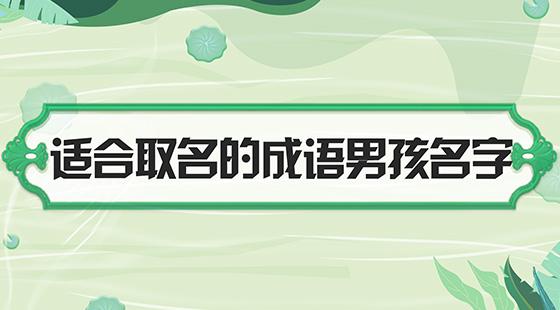 适合取名的成语男孩名字